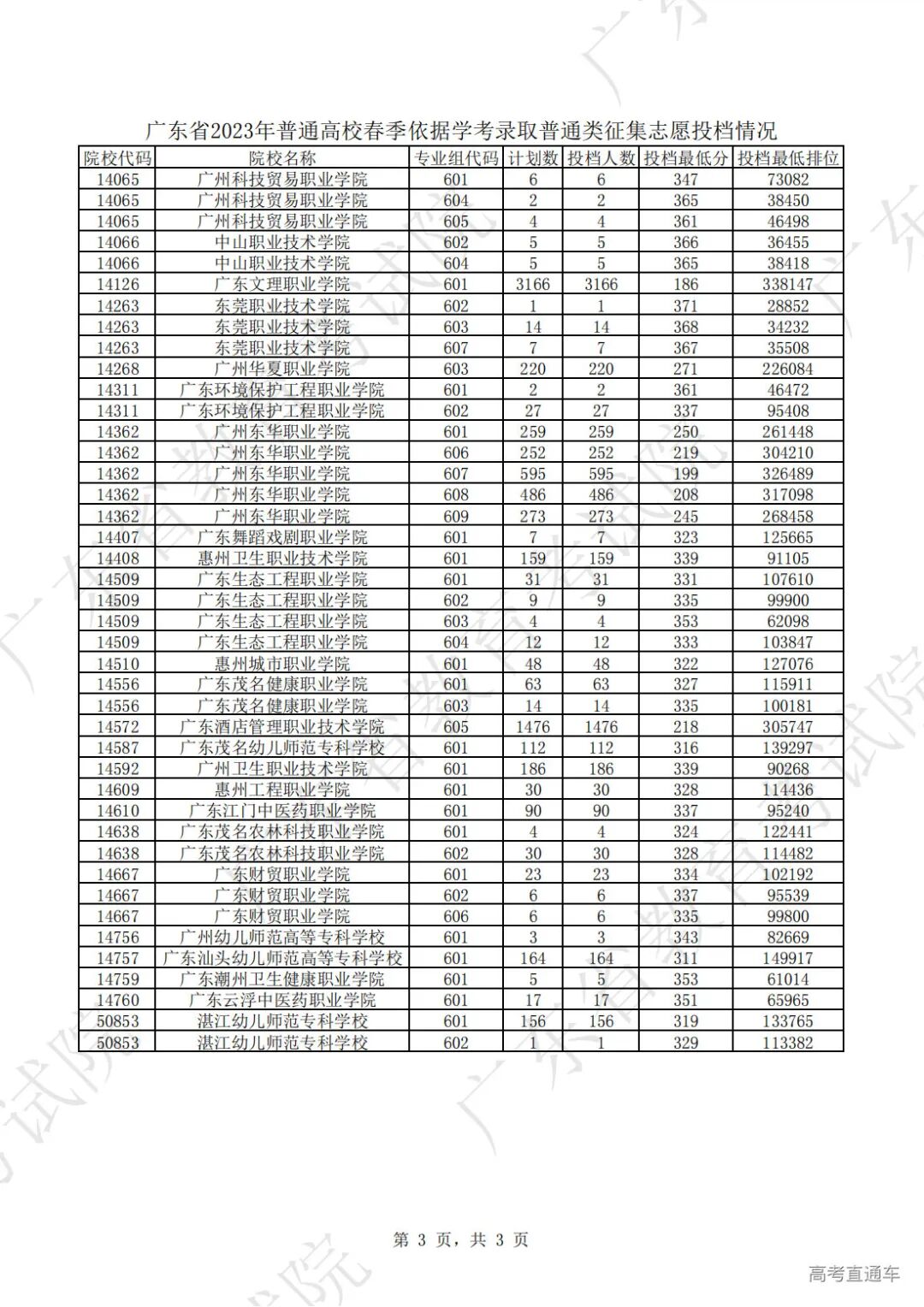 广东省2023年普通高校春季依据学考录取普通类征集志愿投档情况

| 院校代码 | 院校名称 | 专业组代码 | 计划数 | 投档人数 | 投档最低分 | 投档最低排位 |
|---|---|---|---|---|---|---|
| 14065 | 广州科技贸易职业学院 | 601 | 6 | 6 | 347 | 73082 |
| 14065 | 广州科技贸易职业学院 | 604 | 2 | 2 | 365 | 38450 |
| 14065 | 广州科技贸易职业学院 | 605 | 4 | 4 | 361 | 46498 |
| 14066 | 中山职业技术学院 | 602 | 5 | 5 | 366 | 36455 |
| 14066 | 中山职业技术学院 | 604 | 5 | 5 | 365 | 38418 |
| 14126 | 广东文理职业学院 | 601 | 3166 | 3166 | 186 | 338147 |
| 14263 | 东莞职业技术学院 | 602 | 1 | 1 | 371 | 28852 |
| 14263 | 东莞职业技术学院 | 603 | 14 | 14 | 368 | 34232 |
| 14263 | 东莞职业技术学院 | 607 | 7 | 7 | 367 | 35508 |
| 14268 | 广州华夏职业学院 | 603 | 220 | 220 | 271 | 226084 |
| 14311 | 广东环境保护工程职业学院 | 601 | 2 | 2 | 361 | 46472 |
| 14311 | 广东环境保护工程职业学院 | 602 | 27 | 27 | 337 | 95408 |
| 14362 | 广州东华职业学院 | 601 | 259 | 259 | 250 | 261448 |
| 14362 | 广州东华职业学院 | 606 | 252 | 252 | 219 | 304210 |
| 14362 | 广州东华职业学院 | 607 | 595 | 595 | 199 | 326489 |
| 14362 | 广州东华职业学院 | 608 | 486 | 486 | 208 | 317098 |
| 14362 | 广州东华职业学院 | 609 | 273 | 273 | 245 | 268458 |
| 14407 | 广东舞蹈戏剧职业学院 | 601 | 7 | 7 | 323 | 125665 |
| 14408 | 惠州卫生职业技术学院 | 601 | 159 | 159 | 339 | 91105 |
| 14509 | 广东生态工程职业学院 | 601 | 31 | 31 | 331 | 107610 |
| 14509 | 广东生态工程职业学院 | 602 | 9 | 9 | 335 | 99900 |
| 14509 | 广东生态工程职业学院 | 603 | 4 | 4 | 353 | 62098 |
| 14509 | 广东生态工程职业学院 | 604 | 12 | 12 | 333 | 103847 |
| 14510 | 惠州城市职业学院 | 601 | 48 | 48 | 322 | 127076 |
| 14556 | 广东茂名健康职业学院 | 601 | 63 | 63 | 327 | 115911 |
| 14556 | 广东茂名健康职业学院 | 603 | 14 | 14 | 335 | 100181 |
| 14572 | 广东酒店管理职业技术学院 | 605 | 1476 | 1476 | 218 | 305747 |
| 14587 | 广东茂名幼儿师范专科学校 | 601 | 112 | 112 | 316 | 139297 |
| 14592 | 广州卫生职业技术学院 | 601 | 186 | 186 | 339 | 90268 |
| 14609 | 惠州工程职业学院 | 601 | 30 | 30 | 328 | 114436 |
| 14610 | 广东江门中医药职业学院 | 601 | 90 | 90 | 337 | 95240 |
| 14638 | 广东茂名农林科技职业学院 | 601 | 4 | 4 | 324 | 122441 |
| 14638 | 广东茂名农林科技职业学院 | 602 | 30 | 30 | 328 | 114482 |
| 14667 | 广东财贸职业学院 | 601 | 23 | 23 | 334 | 102192 |
| 14667 | 广东财贸职业学院 | 602 | 6 | 6 | 337 | 95539 |
| 14667 | 广东财贸职业学院 | 606 | 6 | 6 | 335 | 99800 |
| 14756 | 广州幼儿师范高等专科学校 | 601 | 3 | 3 | 343 | 82669 |
| 14757 | 广东汕头幼儿师范高等专科学校 | 601 | 164 | 164 | 311 | 149917 |
| 14759 | 广东潮州卫生健康职业学院 | 601 | 5 | 5 | 353 | 61014 |
| 14760 | 广东云浮中医药职业学院 | 601 | 17 | 17 | 351 | 65965 |
| 50853 | 湛江幼儿师范专科学校 | 601 | 156 | 156 | 319 | 133765 |
| 50853 | 湛江幼儿师范专科学校 | 602 | 1 | 1 | 329 | 113382 |

第 3 页，共 3 页

高考直通车